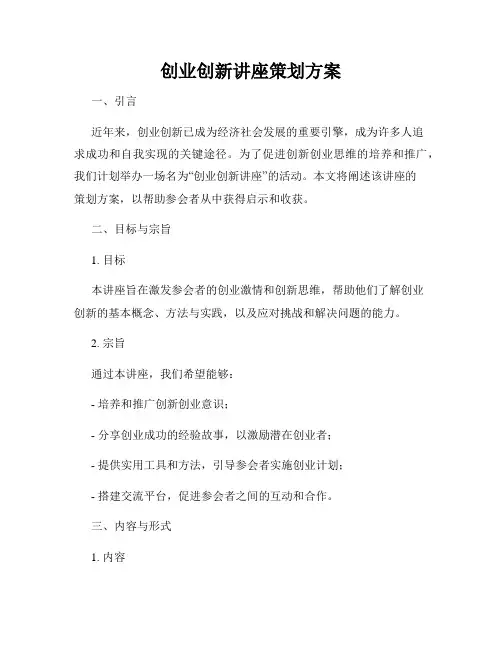 创业创新讲座策划方案

一、引言

近年来，创业创新已成为经济社会发展的重要引擎，成为许多人追求成功和自我实现的关键途径。为了促进创新创业思维的培养和推广，我们计划举办一场名为“创业创新讲座”的活动。本文将阐述该讲座的策划方案，以帮助参会者从中获得启示和收获。

二、目标与宗旨

1. 目标

本讲座旨在激发参会者的创业激情和创新思维，帮助他们了解创业创新的基本概念、方法与实践，以及应对挑战和解决问题的能力。

2. 宗旨

通过本讲座，我们希望能够：

- 培养和推广创新创业意识；

- 分享创业成功的经验故事，以激励潜在创业者；

- 提供实用工具和方法，引导参会者实施创业计划；

- 搭建交流平台，促进参会者之间的互动和合作。

三、内容与形式

1. 内容